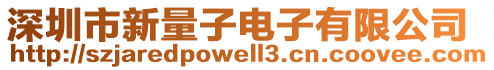 深圳市新量子电子有限公司
http://szjaredpowell3.cn.coovee.com